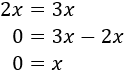 $2x = 3x$

$0 = 3x - 2x$

$0 = x$